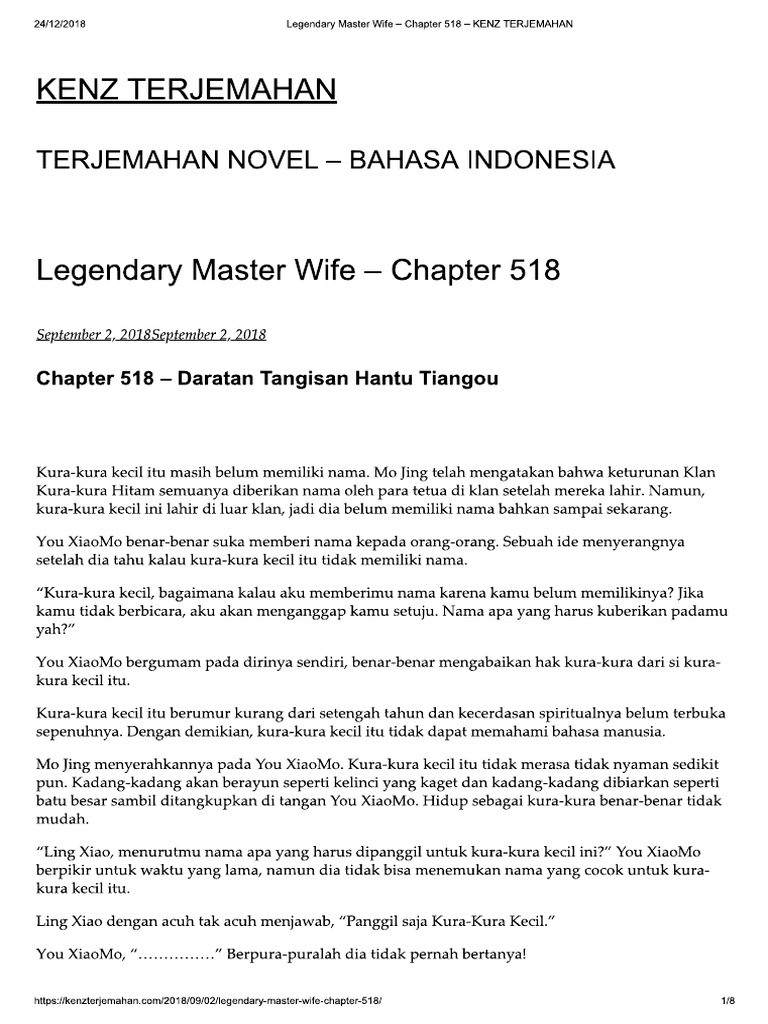 24/12/2018 Legendary Master Wife – Chapter 518 – KENZ TERJEMAHAN

KENZ TERJEMAHAN

TERJEMAHAN NOVEL – BAHASA INDONESIA

Legendary Master Wife – Chapter 518

September 2, 2018September 2, 2018

Chapter 518 – Daratan Tangisan Hantu Tiangou

Kura-kura kecil itu masih belum memiliki nama. Mo Jing telah mengatakan bahwa keturunan Klan Kura-kura Hitam semuanya diberikan nama oleh para tetua di klan setelah mereka lahir. Namun, kura-kura kecil ini lahir di luar klan, jadi dia belum memiliki nama bahkan sampai sekarang.

You XiaoMo benar-benar suka memberi nama kepada orang-orang. Sebuah ide menyerangnya setelah dia tahu kalau kura-kura kecil itu tidak memiliki nama.

“Kura-kura kecil, bagaimana kalau aku memberimu nama karena kamu belum memilikinya? Jika kamu tidak berbicara, aku akan menganggap kamu setuju. Nama apa yang harus kuberikan padamu yah?”

You XiaoMo bergumam pada dirinya sendiri, benar-benar mengabaikan hak kura-kura dari si kura-kura kecil itu.

Kura-kura kecil itu berumur kurang dari setengah tahun dan kecerdasan spiritualnya belum terbuka sepenuhnya. Dengan demikian, kura-kura kecil itu tidak dapat memahami bahasa manusia.

Mo Jing menyerahkannya pada You XiaoMo. Kura-kura kecil itu tidak merasa tidak nyaman sedikit pun. Kadang-kadang akan berayun seperti kelinci yang kaget dan kadang-kadang dibiarkan seperti batu besar sambil ditangkupkan di tangan You XiaoMo. Hidup sebagai kura-kura benar-benar tidak mudah.

“Ling Xiao, menurutmu nama apa yang harus dipanggil untuk kura-kura kecil ini?” You XiaoMo berpikir untuk waktu yang lama, namun dia tidak bisa menemukan nama yang cocok untuk kura-kura kecil itu.

Ling Xiao dengan acuh tak acuh menjawab, “Panggil saja Kura-Kura Kecil.”

You XiaoMo, “……………” Berpura-puralah dia tidak pernah bertanya!

https://kenzterjemahan.com/2018/09/02/legendary-master-wife-chapter-518/ 1/8